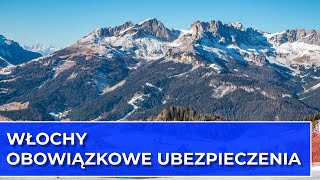 WŁOCHY
OBOWIĄZKOWE UBEZPIECZENIA